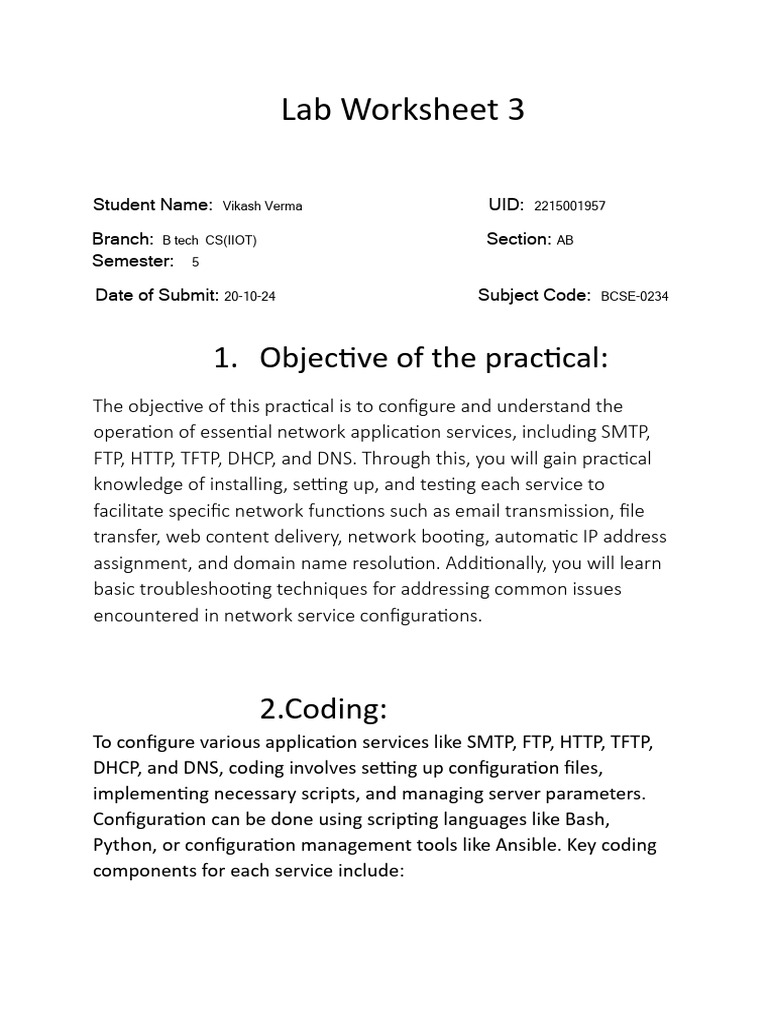 Lab Worksheet 3

Student Name: Vikash Verma UID: 2215001957

Branch: B tech CS(IIOT) Section: AB

Semester: 5

Date of Submit: 20-10-24 Subject Code: BCSE-0234

1. Objective of the practical:

The objective of this practical is to configure and understand the operation of essential network application services, including SMTP, FTP, HTTP, TFTP, DHCP, and DNS. Through this, you will gain practical knowledge of installing, setting up, and testing each service to facilitate specific network functions such as email transmission, file transfer, web content delivery, network booting, automatic IP address assignment, and domain name resolution. Additionally, you will learn basic troubleshooting techniques for addressing common issues encountered in network service configurations.

2.Coding:

To configure various application services like SMTP, FTP, HTTP, TFTP, DHCP, and DNS, coding involves setting up configuration files, implementing necessary scripts, and managing server parameters. Configuration can be done using scripting languages like Bash, Python, or configuration management tools like Ansible. Key coding components for each service include: